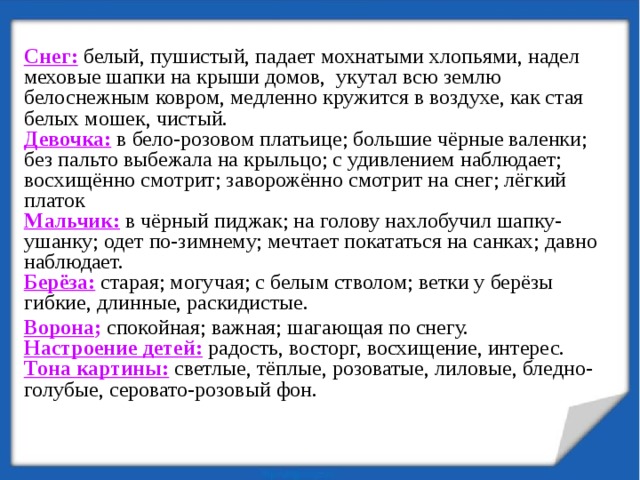 Снег: белый, пушистый, падает мохнатыми хлопьями, надел меховые шапки на крыши домов, укутал всю землю белоснежным ковром, медленно кружится в воздухе, как стая белых мошек, чистый.
Девочка: в бело-розовом платьице; большие чёрные валенки; без пальто выбежала на крыльцо; с удивлением наблюдает; восхищённо смотрит; заворожённо смотрит на снег; лёгкий платок
Мальчик: в чёрный пиджак; на голову нахлобучил шапку-ушанку; одет по-зимнему; мечтает покататься на санках; давно наблюдает.
Берёза: старая; могучая; с белым стволом; ветки у берёзы гибкие, длинные, раскидистые.
Ворона; спокойная; важная; шагающая по снегу.
Настроение детей: радость, восторг, восхищение, интерес.
Тона картины: светлые, тёплые, розоватые, лиловые, бледно-голубые, серовато-розовый фон.